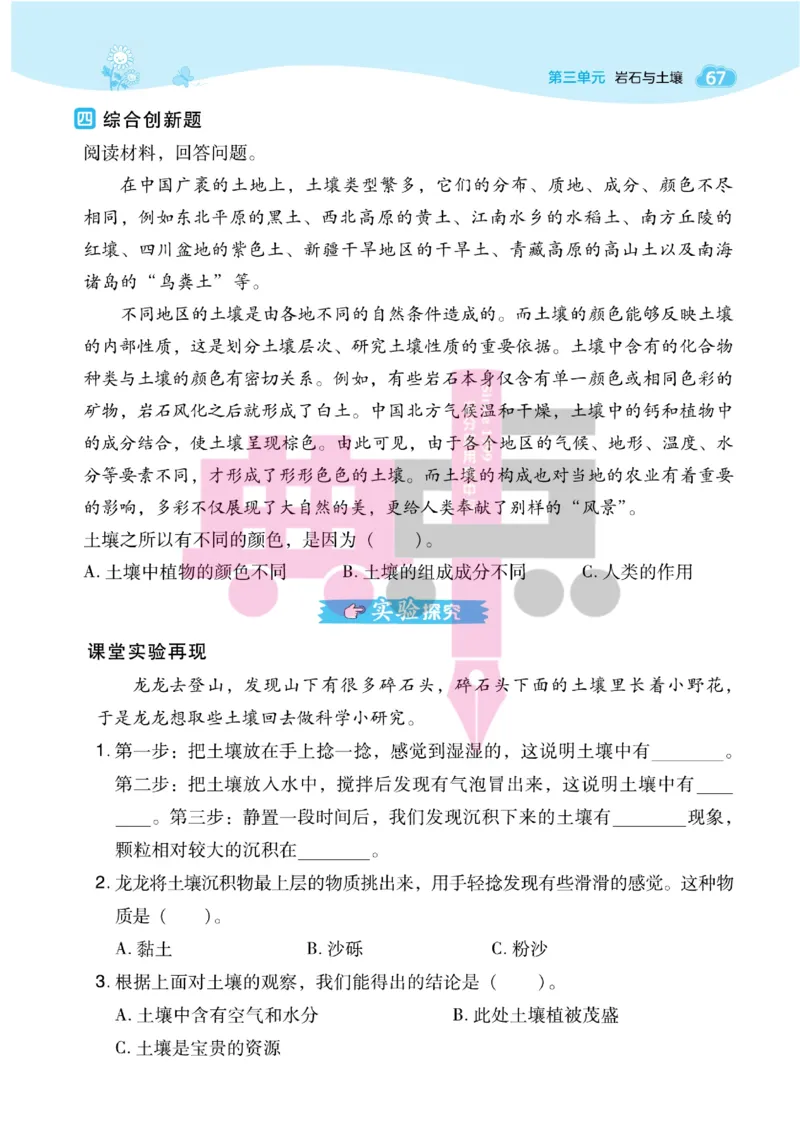 第三单元 岩石与土壤 67

四 综合创新题

阅读材料，回答问题。

在中国广袤的土地上，土壤类型繁多，它们的分布、质地、成分、颜色不尽相同，例如东北平原的黑土、西北高原的黄土、江南水乡的水稻土、南方丘陵的红壤、四川盆地的紫色土、新疆干旱地区的干旱土、青藏高原的高山土以及南海诸岛的“鸟粪土”等。

不同地区的土壤是由各地不同的自然条件造成的。而土壤的颜色能够反映土壤的内部性质，这是划分土壤层次、研究土壤性质的重要依据。土壤中含有的化合物种类与土壤的颜色有密切关系。例如，有些岩石本身仅含有单一颜色或相同色彩的矿物，岩石风化之后就形成了白土。中国北方气候温和干燥，土壤中的钙和植物中的成分结合，使土壤呈现棕色。由此可见，由于各个地区的气候、地形、温度、水分等要素不同，才形成了形形色色的土壤。而土壤的构成也对当地的农业有着重要的影响，多彩不仅展现了大自然的美，更给人类奉献了别样的“风景”。

土壤之所以有不同的颜色，是因为（　　）。

A. 土壤中植物的颜色不同　　B. 土壤的组成成分不同　　C. 人类的作用

实验探究

课堂实验再现

龙龙去登山，发现山下有很多碎石头，碎石头下面的土壤里长着小野花，于是龙龙想取些土壤回去做科学小研究。

1. 第一步：把土壤放在手上捻一捻，感觉到湿湿的，这说明土壤中有________。第二步：把土壤放入水中，搅拌后发现有气泡冒出来，这说明土壤中有________。第三步：静置一段时间后，我们发现沉积下来的土壤有________现象，颗粒相对较大的沉积在________。

2. 龙龙将土壤沉积物最上层的物质挑出来，用手轻捻发现有些滑滑的感觉。这种物质是（　　）。

A. 黏土　　B. 沙砾　　C. 粉沙

3. 根据上面对土壤的观察，我们能得出的结论是（　　）。

A. 土壤中含有空气和水分　　B. 此处土壤植被茂盛

C. 土壤是宝贵的资源